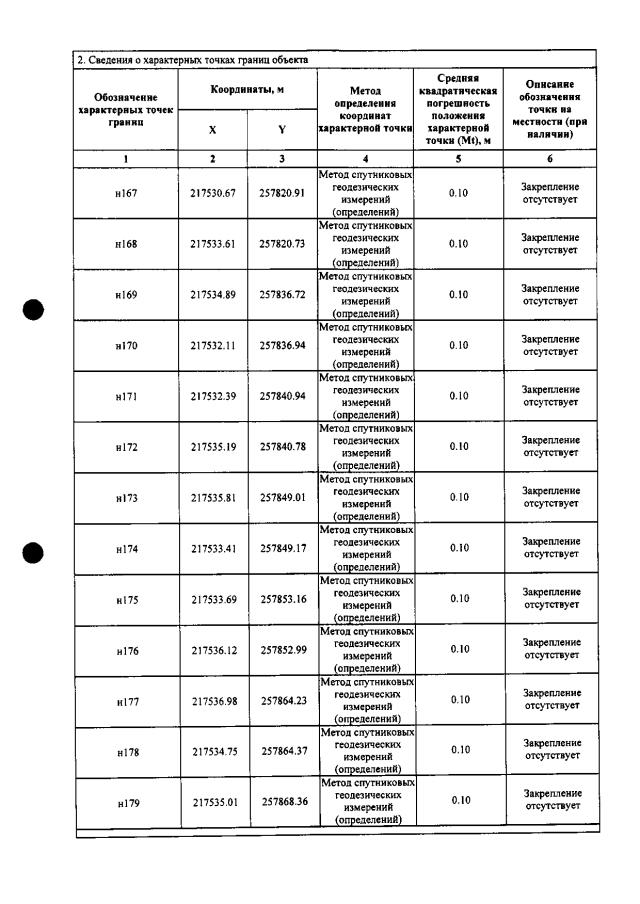 2. Сведения о характерных точках границ объекта

| Обозначение характерных точек границ | Координаты, м |  | Метод определения координат характерной точки | Средняя квадратическая погрешность положения характерной точки (Mt), м | Описание обозначения точки на местности (при наличии) |
|---|---|---|---|---|---|
|  | X | Y |  |  |  |
| 1 | 2 | 3 | 4 | 5 | 6 |
| н167 | 217530.67 | 257820.91 | Метод спутниковых геодезических измерений (определений) | 0.10 | Закрепление отсутствует |
| н168 | 217533.61 | 257820.73 | Метод спутниковых геодезических измерений (определений) | 0.10 | Закрепление отсутствует |
| н169 | 217534.89 | 257836.72 | Метод спутниковых геодезических измерений (определений) | 0.10 | Закрепление отсутствует |
| н170 | 217532.11 | 257836.94 | Метод спутниковых геодезических измерений (определений) | 0.10 | Закрепление отсутствует |
| н171 | 217532.39 | 257840.94 | Метод спутниковых геодезических измерений (определений) | 0.10 | Закрепление отсутствует |
| н172 | 217535.19 | 257840.78 | Метод спутниковых геодезических измерений (определений) | 0.10 | Закрепление отсутствует |
| н173 | 217535.81 | 257849.01 | Метод спутниковых геодезических измерений (определений) | 0.10 | Закрепление отсутствует |
| н174 | 217533.41 | 257849.17 | Метод спутниковых геодезических измерений (определений) | 0.10 | Закрепление отсутствует |
| н175 | 217533.69 | 257853.16 | Метод спутниковых геодезических измерений (определений) | 0.10 | Закрепление отсутствует |
| н176 | 217536.12 | 257852.99 | Метод спутниковых геодезических измерений (определений) | 0.10 | Закрепление отсутствует |
| н177 | 217536.98 | 257864.23 | Метод спутниковых геодезических измерений (определений) | 0.10 | Закрепление отсутствует |
| н178 | 217534.75 | 257864.37 | Метод спутниковых геодезических измерений (определений) | 0.10 | Закрепление отсутствует |
| н179 | 217535.01 | 257868.36 | Метод спутниковых геодезических измерений (определений) | 0.10 | Закрепление отсутствует |